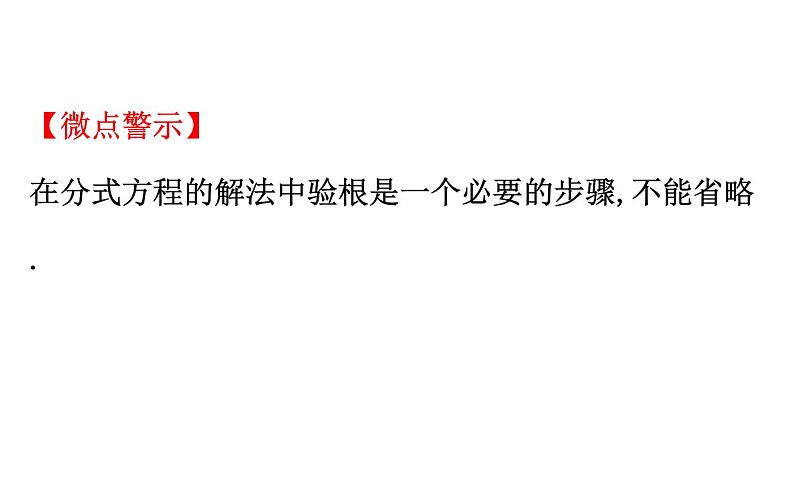 【微点警示】

在分式方程的解法中验根是一个必要的步骤,不能省略.